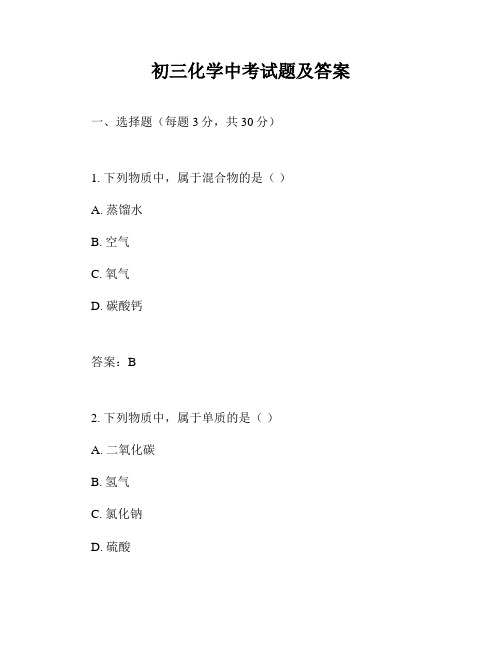 初三化学中考试题及答案

一、选择题（每题 3 分，共 30 分）

1. 下列物质中，属于混合物的是（ ）

A. 蒸馏水

B. 空气

C. 氧气

D. 碳酸钙

答案：B

2. 下列物质中，属于单质的是（ ）

A. 二氧化碳

B. 氢气

C. 氯化钠

D. 硫酸